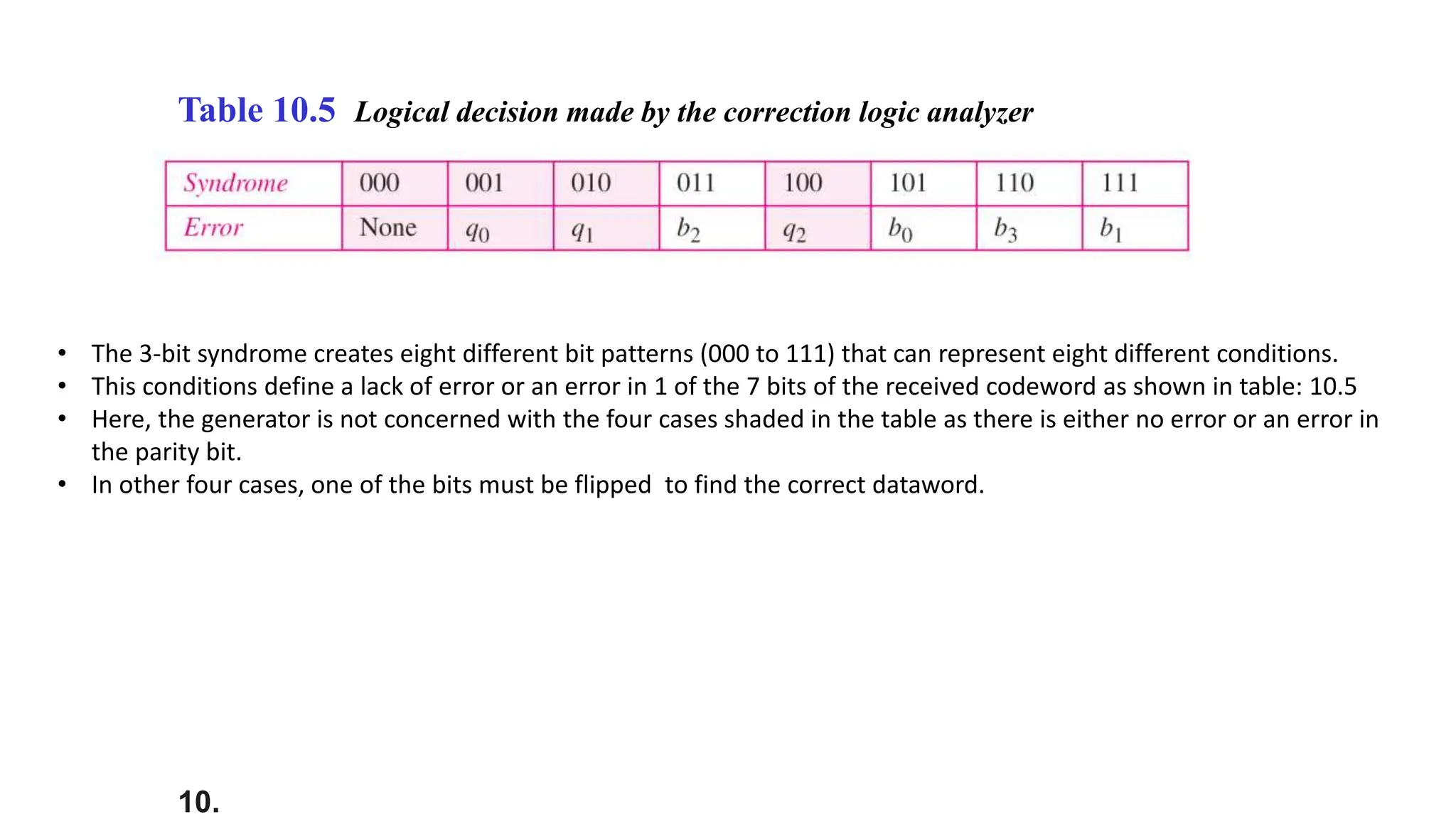 Table 10.5 Logical decision made by the correction logic analyzer

| Syndrome | 000 | 001 | 010 | 011 | 100 | 101 | 110 | 111 |
|---|---|---|---|---|---|---|---|---|
| Error | None | $q_0$ | $q_1$ | $b_2$ | $q_2$ | $b_0$ | $b_3$ | $b_1$ |

• The 3-bit syndrome creates eight different bit patterns (000 to 111) that can represent eight different conditions.
• This conditions define a lack of error or an error in 1 of the 7 bits of the received codeword as shown in table: 10.5
• Here, the generator is not concerned with the four cases shaded in the table as there is either no error or an error in the parity bit.
• In other four cases, one of the bits must be flipped to find the correct dataword.

10.